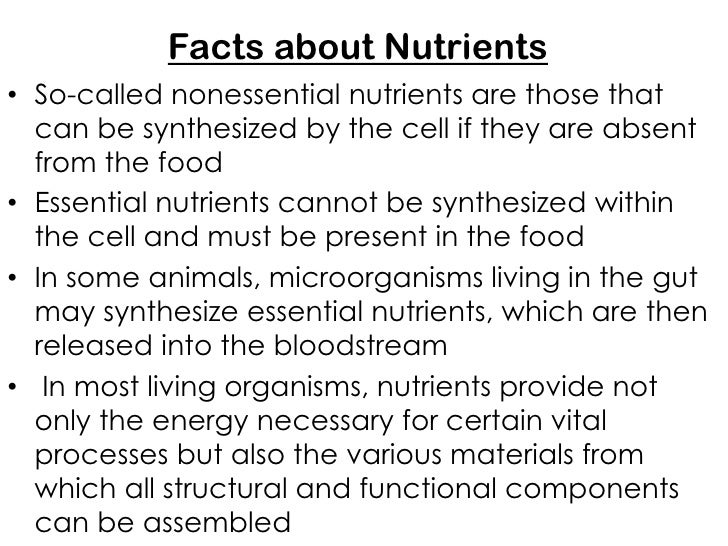 Facts about Nutrients

• So-called nonessential nutrients are those that can be synthesized by the cell if they are absent from the food
• Essential nutrients cannot be synthesized within the cell and must be present in the food
• In some animals, microorganisms living in the gut may synthesize essential nutrients, which are then released into the bloodstream
• In most living organisms, nutrients provide not only the energy necessary for certain vital processes but also the various materials from which all structural and functional components can be assembled